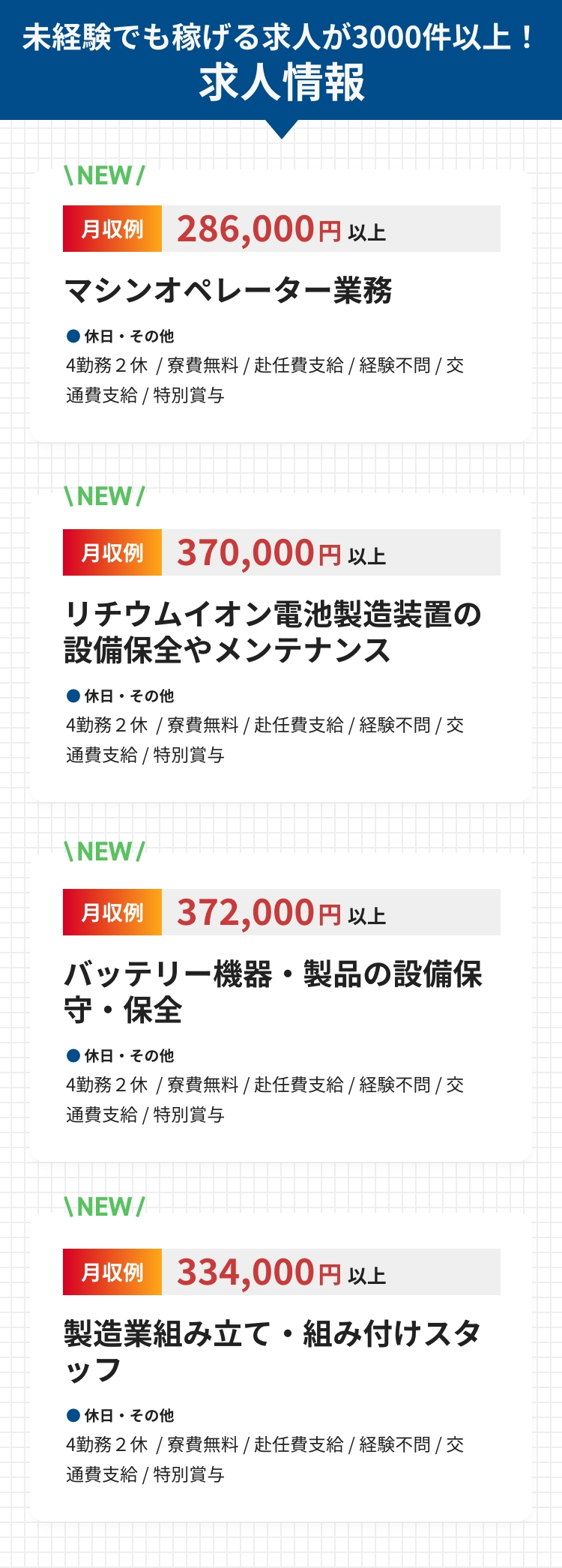 未経験でも稼げる求人が3000件以上！
求人情報

\NEW/

月収例 286,000円 以上

マシンオペレーター業務

● 休日・その他
4勤務２休 / 寮費無料 / 赴任費支給 / 経験不問 / 交通費支給 / 特別賞与

\NEW/

月収例 370,000円 以上

リチウムイオン電池製造装置の設備保全やメンテナンス

● 休日・その他
4勤務２休 / 寮費無料 / 赴任費支給 / 経験不問 / 交通費支給 / 特別賞与

\NEW/

月収例 372,000円 以上

バッテリー機器・製品の設備保守・保全

● 休日・その他
4勤務２休 / 寮費無料 / 赴任費支給 / 経験不問 / 交通費支給 / 特別賞与

\NEW/

月収例 334,000円 以上

製造業組み立て・組み付けスタッフ

● 休日・その他
4勤務２休 / 寮費無料 / 赴任費支給 / 経験不問 / 交通費支給 / 特別賞与